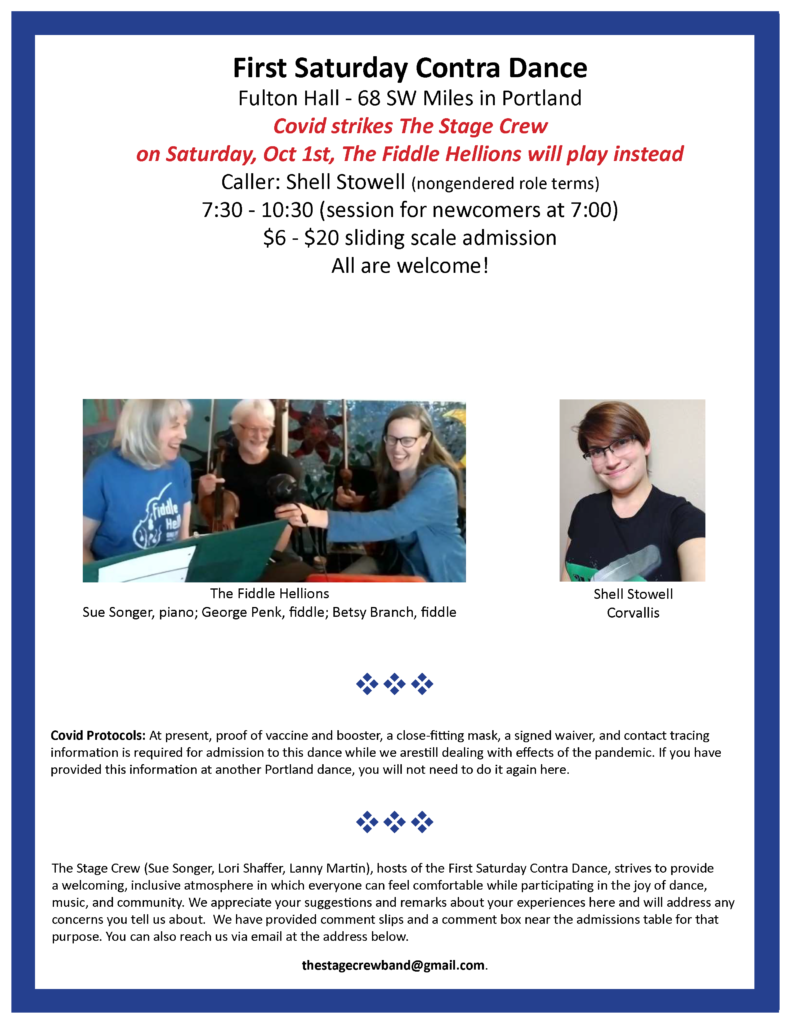 First Saturday Contra Dance

Fulton Hall - 68 SW Miles in Portland

Covid strikes The Stage Crew

on Saturday, Oct 1st, The Fiddle Hellions will play instead

Caller: Shell Stowell (nongendered role terms)

7:30 - 10:30 (session for newcomers at 7:00)

$6 - $20 sliding scale admission

All are welcome!

Fiddle Hell

The Fiddle Hellions
Sue Songer, piano; George Penk, fiddle; Betsy Branch, fiddle

Shell Stowell
Corvallis

Covid Protocols: At present, proof of vaccine and booster, a close-fitting mask, a signed waiver, and contact tracing information is required for admission to this dance while we arestill dealing with effects of the pandemic. If you have provided this information at another Portland dance, you will not need to do it again here.

The Stage Crew (Sue Songer, Lori Shaffer, Lanny Martin), hosts of the First Saturday Contra Dance, strives to provide a welcoming, inclusive atmosphere in which everyone can feel comfortable while participating in the joy of dance, music, and community. We appreciate your suggestions and remarks about your experiences here and will address any concerns you tell us about. We have provided comment slips and a comment box near the admissions table for that purpose. You can also reach us via email at the address below.

thestagecrewband@gmail.com.